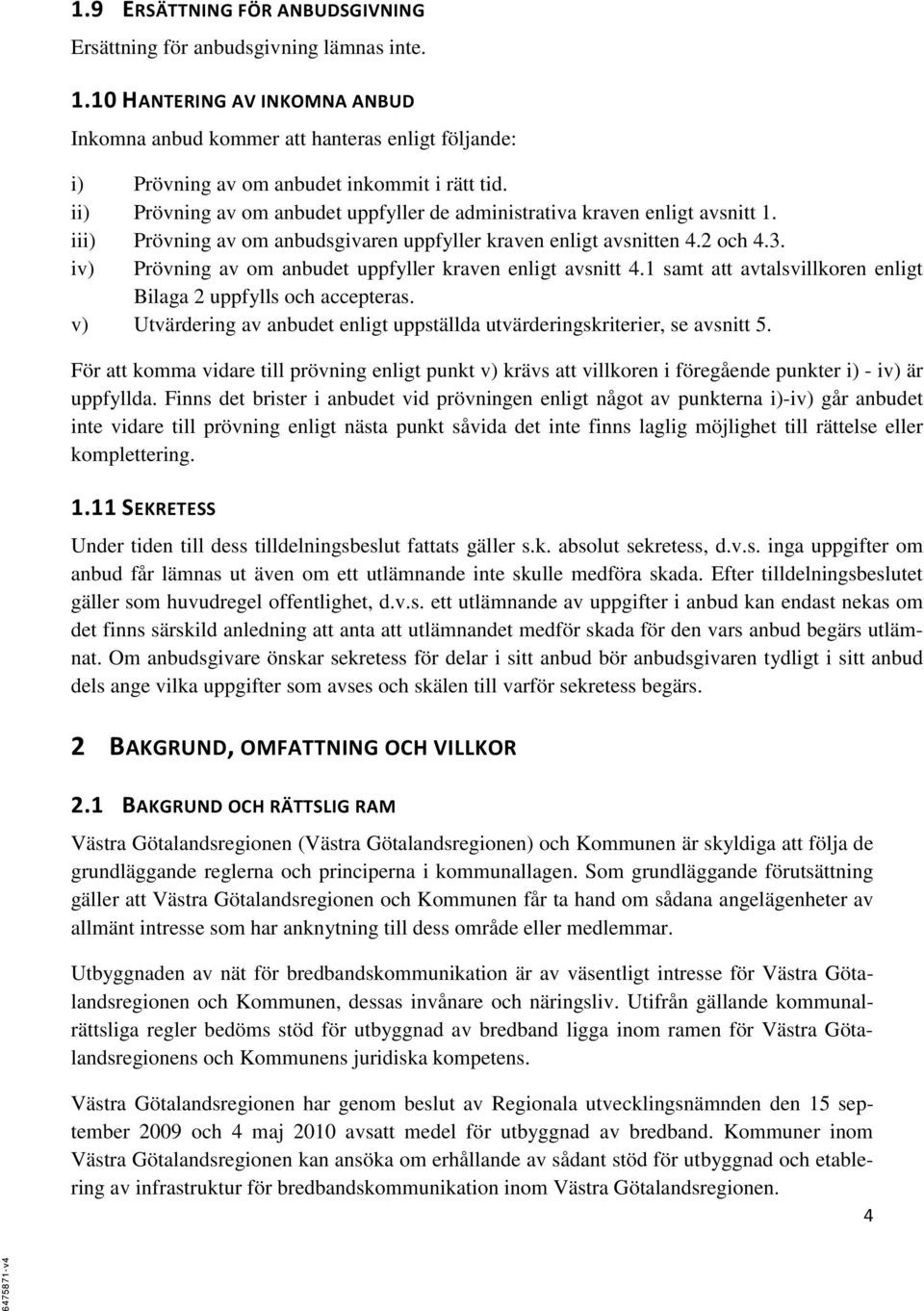 1.9 ERSÄTTNING FÖR ANBUDSGIVNING

Ersättning för anbudsgivning lämnas inte.

1.10 HANTERING AV INKOMNA ANBUD

Inkomna anbud kommer att hanteras enligt följande:

i) Prövning av om anbudet inkommit i rätt tid.
ii) Prövning av om anbudet uppfyller de administrativa kraven enligt avsnitt 1.
iii) Prövning av om anbudsgivaren uppfyller kraven enligt avsnitten 4.2 och 4.3.
iv) Prövning av om anbudet uppfyller kraven enligt avsnitt 4.1 samt att avtalsvillkoren enligt Bilaga 2 uppfylls och accepteras.
v) Utvärdering av anbudet enligt uppställda utvärderingskriterier, se avsnitt 5.

För att komma vidare till prövning enligt punkt v) krävs att villkoren i föregående punkter i) - iv) är uppfyllda. Finns det brister i anbudet vid prövningen enligt något av punkterna i)-iv) går anbudet inte vidare till prövning enligt nästa punkt såvida det inte finns laglig möjlighet till rättelse eller komplettering.

1.11 SEKRETESS

Under tiden till dess tilldelningsbeslut fattats gäller s.k. absolut sekretess, d.v.s. inga uppgifter om anbud får lämnas ut även om ett utlämnande inte skulle medföra skada. Efter tilldelningsbeslutet gäller som huvudregel offentlighet, d.v.s. ett utlämnande av uppgifter i anbud kan endast nekas om det finns särskild anledning att anta att utlämnandet medför skada för den vars anbud begärs utlämnat. Om anbudsgivare önskar sekretess för delar i sitt anbud bör anbudsgivaren tydligt i sitt anbud dels ange vilka uppgifter som avses och skälen till varför sekretess begärs.

2 BAKGRUND, OMFATTNING OCH VILLKOR

2.1 BAKGRUND OCH RÄTTSLIG RAM

Västra Götalandsregionen (Västra Götalandsregionen) och Kommunen är skyldiga att följa de grundläggande reglerna och principerna i kommunallagen. Som grundläggande förutsättning gäller att Västra Götalandsregionen och Kommunen får ta hand om sådana angelägenheter av allmänt intresse som har anknytning till dess område eller medlemmar.

Utbyggnaden av nät för bredbandskommunikation är av väsentligt intresse för Västra Götalandsregionen och Kommunen, dessas invånare och näringsliv. Utifrån gällande kommunalrättsliga regler bedöms stöd för utbyggnad av bredband ligga inom ramen för Västra Götalandsregionens och Kommunens juridiska kompetens.

Västra Götalandsregionen har genom beslut av Regionala utvecklingsnämnden den 15 september 2009 och 4 maj 2010 avsatt medel för utbyggnad av bredband. Kommuner inom Västra Götalandsregionen kan ansöka om erhållande av sådant stöd för utbyggnad och etablering av infrastruktur för bredbandskommunikation inom Västra Götalandsregionen.

4

6475871-v4